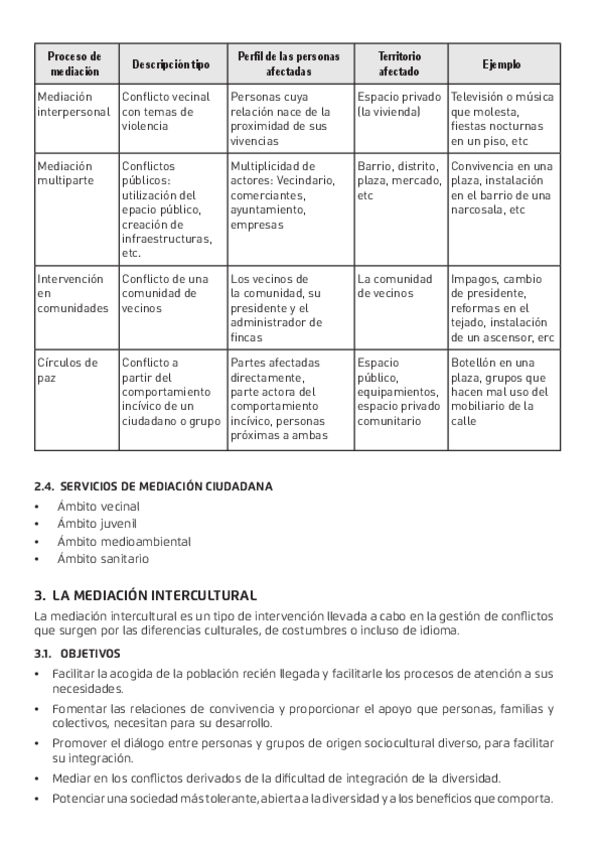 | Proceso de mediación | Descripción tipo | Perfil de las personas afectadas | Territorio afectado | Ejemplo |
|---|---|---|---|---|
| Mediación interpersonal | Conflicto vecinal con temas de violencia | Personas cuya relación nace de la proximidad de sus vivencias | Espacio privado (la vivienda) | Televisión o música que molesta, fiestas nocturnas en un piso, etc |
| Mediación multiparte | Conflictos públicos: utilización del epacio público, creación de infraestructuras, etc. | Multiplicidad de actores: Vecindario, comerciantes, ayuntamiento, empresas | Barrio, distrito, plaza, mercado, etc | Convivencia en una plaza, instalación en el barrio de una narcosala, etc |
| Intervención en comunidades | Conflicto de una comunidad de vecinos | Los vecinos de la comunidad, su presidente y el administrador de fincas | La comunidad de vecinos | Impagos, cambio de presidente, reformas en el tejado, instalación de un ascensor, erc |
| Círculos de paz | Conflicto a partir del comportamiento incívico de un ciudadano o grupo | Partes afectadas directamente, parte actora del comportamiento incívico, personas próximas a ambas | Espacio público, equipamientos, espacio privado comunitario | Botellón en una plaza, grupos que hacen mal uso del mobiliario de la calle |

2.4. SERVICIOS DE MEDIACIÓN CIUDADANA
• Ámbito vecinal
• Ámbito juvenil
• Ámbito medioambiental
• Ámbito sanitario

3. LA MEDIACIÓN INTERCULTURAL
La mediación intercultural es un tipo de intervención llevada a cabo en la gestión de conflictos que surgen por las diferencias culturales, de costumbres o incluso de idioma.

3.1. OBJETIVOS
• Facilitar la acogida de la población recién llegada y facilitarle los procesos de atención a sus necesidades.
• Fomentar las relaciones de convivencia y proporcionar el apoyo que personas, familias y colectivos, necesitan para su desarrollo.
• Promover el diálogo entre personas y grupos de origen sociocultural diverso, para facilitar su integración.
• Mediar en los conflictos derivados de la dificultad de integración de la diversidad.
• Potenciar una sociedad más tolerante, abierta a la diversidad y a los beneficios que comporta.